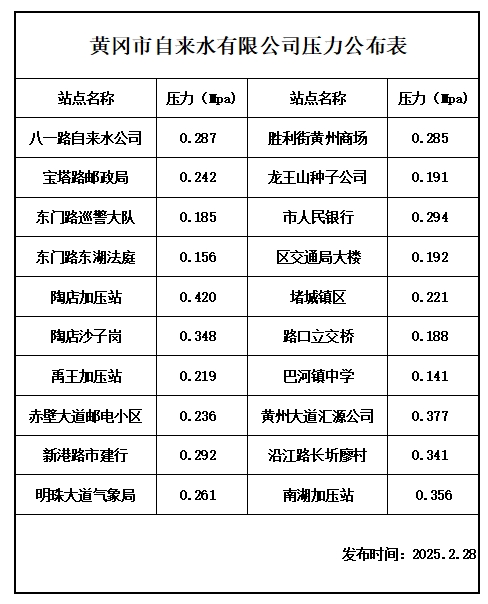 黄冈市自来水有限公司压力公布表

| 站点名称 | 压力（Mpa） | 站点名称 | 压力（Mpa） |
|---|---|---|---|
| 八一路自来水公司 | 0.287 | 胜利街黄州商场 | 0.285 |
| 宝塔路邮政局 | 0.242 | 龙王山种子公司 | 0.191 |
| 东门路巡警大队 | 0.185 | 市人民银行 | 0.294 |
| 东门路东湖法庭 | 0.156 | 区交通局大楼 | 0.192 |
| 陶店加压站 | 0.420 | 堵城镇区 | 0.221 |
| 陶店沙子岗 | 0.348 | 路口立交桥 | 0.188 |
| 禹王加压站 | 0.219 | 巴河镇中学 | 0.141 |
| 赤壁大道邮电小区 | 0.236 | 黄州大道汇源公司 | 0.377 |
| 新港路市建行 | 0.292 | 沿江路长圻廖村 | 0.341 |
| 明珠大道气象局 | 0.261 | 南湖加压站 | 0.356 |

发布时间：2025.2.28